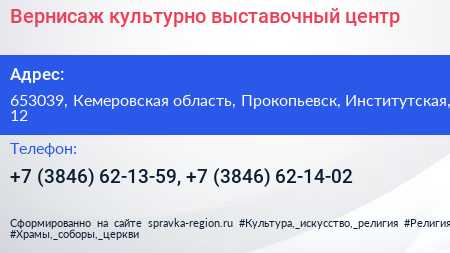 Вернисаж культурно выставочный центр

Адрес:

653039, Кемеровская область, Прокопьевск, Институтская, 12

Телефон:

+7 (3846) 62-13-59, +7 (3846) 62-14-02

Сформированно на сайте spravka-region.ru #Культура,_искусство,_религия #Религия #Храмы,_соборы,_церкви